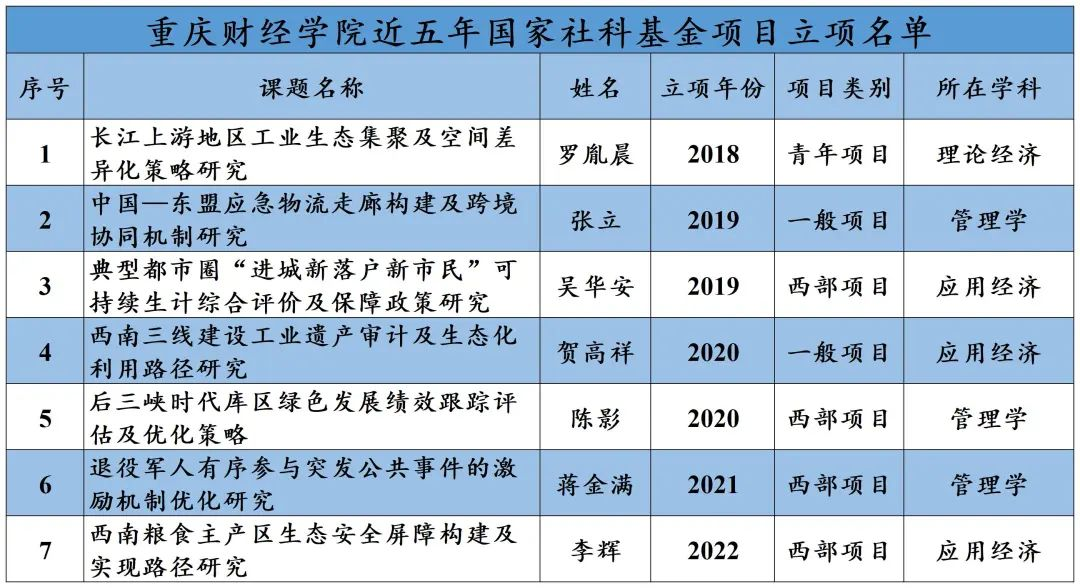 重庆财经学院近五年国家社科基金项目立项名单

| 序号 | 课题名称 | 姓名 | 立项年份 | 项目类别 | 所在学科 |
|---|---|---|---|---|---|
| 1 | 长江上游地区工业生态集聚及空间差异化策略研究 | 罗胤晨 | 2018 | 青年项目 | 理论经济 |
| 2 | 中国—东盟应急物流走廊构建及跨境协同机制研究 | 张立 | 2019 | 一般项目 | 管理学 |
| 3 | 典型都市圈“进城新落户新市民”可持续生计综合评价及保障政策研究 | 吴华安 | 2019 | 西部项目 | 应用经济 |
| 4 | 西南三线建设工业遗产审计及生态化利用路径研究 | 贺高祥 | 2020 | 一般项目 | 应用经济 |
| 5 | 后三峡时代库区绿色发展绩效跟踪评估及优化策略 | 陈影 | 2020 | 西部项目 | 管理学 |
| 6 | 退役军人有序参与突发公共事件的激励机制优化研究 | 蒋金满 | 2021 | 西部项目 | 管理学 |
| 7 | 西南粮食主产区生态安全屏障构建及实现路径研究 | 李辉 | 2022 | 西部项目 | 应用经济 |